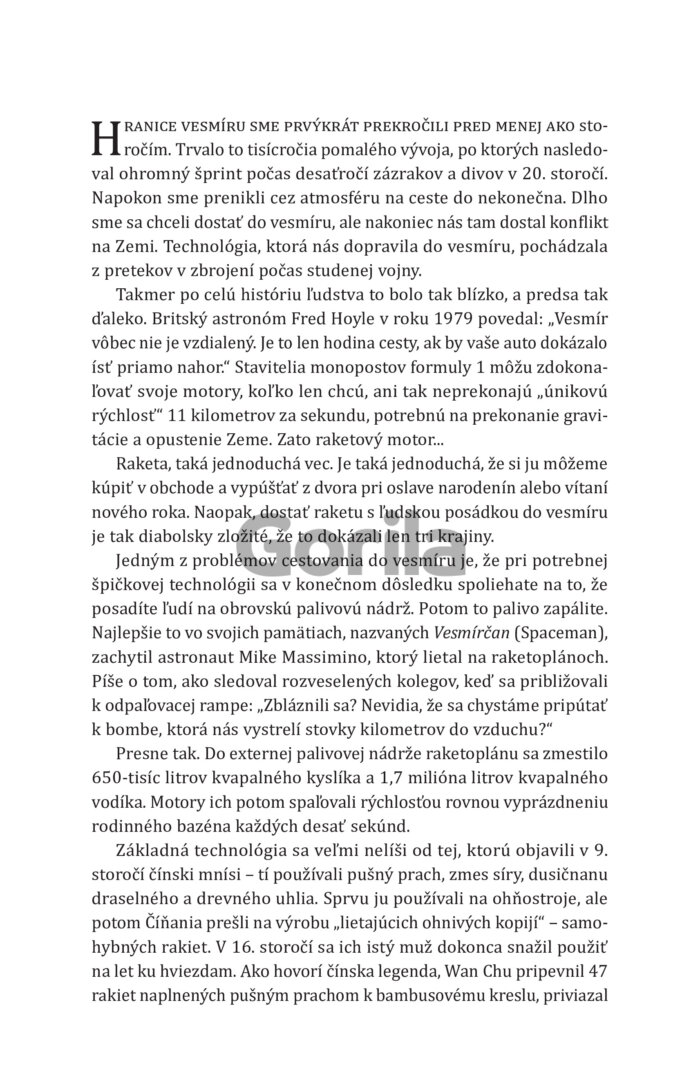 HRANICE VESMÍRU SME PRVÝKRÁT PREKROČILI PRED MENEJ AKO storočím. Trvalo to tisícročia pomalého vývoja, po ktorých nasledoval ohromný šprint počas desaťročí zázrakov a divov v 20. storočí. Napokon sme prenikli cez atmosféru na ceste do nekonečna. Dlho sme sa chceli dostať do vesmíru, ale nakoniec nás tam dostal konflikt na Zemi. Technológia, ktorá nás dopravila do vesmíru, pochádzala z pretekov v zbrojení počas studenej vojny.

Takmer po celú históriu ľudstva to bolo tak blízko, a predsa tak ďaleko. Britský astronóm Fred Hoyle v roku 1979 povedal: „Vesmír vôbec nie je vzdialený. Je to len hodina cesty, ak by vaše auto dokázalo ísť priamo nahor.“ Stavitelia monopostov formuly 1 môžu zdokonaľovať svoje motory, koľko len chcú, ani tak neprekonajú „únikovú rýchlosť“ 11 kilometrov za sekundu, potrebnú na prekonanie gravitácie a opustenie Zeme. Zato raketový motor...

Raketa, taká jednoduchá vec. Je taká jednoduchá, že si ju môžeme kúpiť v obchode a vypúšťať z dvora pri oslave narodenín alebo vítaní nového roka. Naopak, dostať raketu s ľudskou posádkou do vesmíru je tak diabolsky zložité, že to dokázali len tri krajiny.

Jedným z problémov cestovania do vesmíru je, že pri potrebnej špičkovej technológii sa v konečnom dôsledku spoliehate na to, že posadíte ľudí na obrovskú palivovú nádrž. Potom to palivo zapálite. Najlepšie to vo svojich pamätiach, nazvaných Vesmírčan (Spaceman), zachytil astronaut Mike Massimino, ktorý lietal na raketoplánoch. Píše o tom, ako sledoval rozveselených kolegov, keď sa približovali k odpaľovacej rampe: „Zbláznili sa? Nevidia, že sa chystáme pripútať k bombe, ktorá nás vystrelí stovky kilometrov do vzduchu?“

Presne tak. Do externej palivovej nádrže raketoplánu sa zmestilo 650-tisíc litrov kvapalného kyslíka a 1,7 milióna litrov kvapalného vodíka. Motory ich potom spaľovali rýchlosťou rovnou vyprázdneniu rodinného bazéna každých desať sekúnd.

Základná technológia sa veľmi nelíši od tej, ktorú objavili v 9. storočí čínski mnísi – tí používali pušný prach, zmes síry, dusičnanu draselného a drevného uhlia. Sprvu ju používali na ohňostroje, ale potom Číňania prešli na výrobu „lietajúcich ohnivých kopijí“ – samohybných rakiet. V 16. storočí sa ich istý muž dokonca snažil použiť na let ku hviezdam. Ako hovorí čínska legenda, Wan Chu pripevnil 47 rakiet naplnených pušným prachom k bambusovému kreslu, priviazal

Gorila